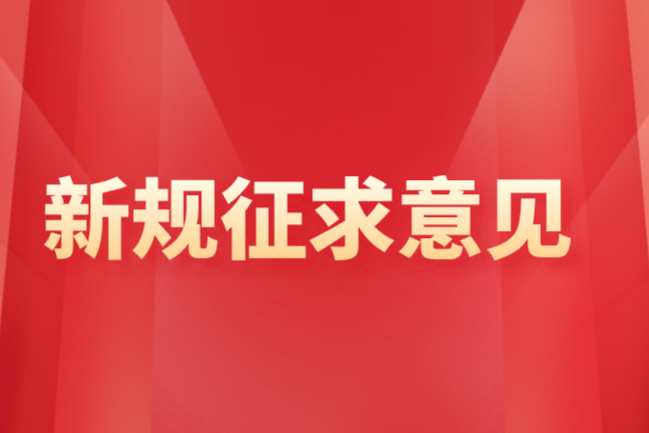 新规征求意见